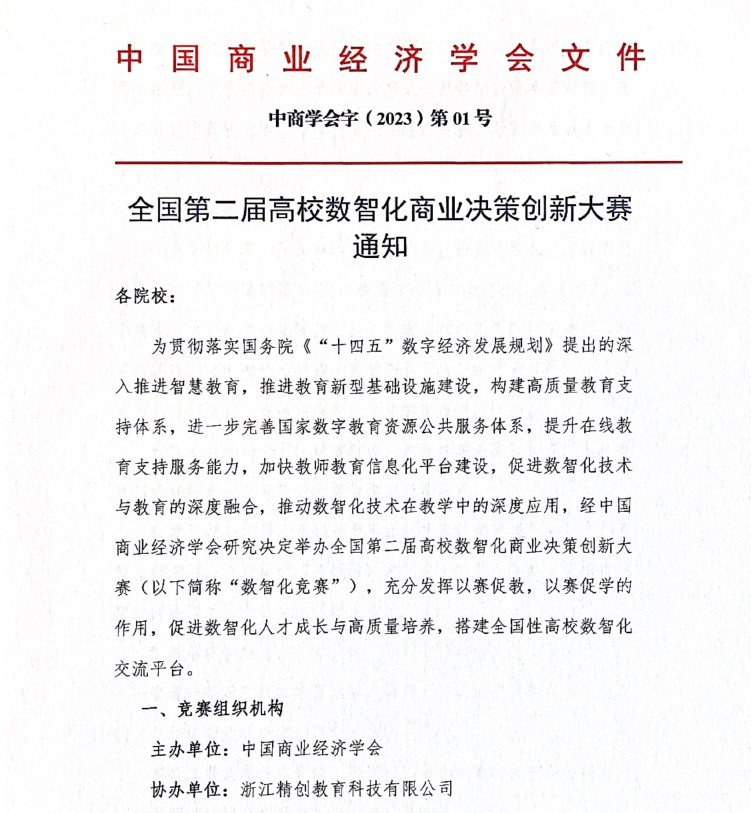 中国商业经济学会文件

中商学会字（2023）第01号

全国第二届高校数智化商业决策创新大赛通知

各院校：

为贯彻落实国务院《“十四五”数字经济发展规划》提出的深入推进智慧教育，推进教育新型基础设施建设，构建高质量教育支持体系，进一步完善国家数字教育资源公共服务体系，提升在线教育支持服务能力，加快教师教育信息化平台建设，促进数智化技术与教育的深度融合，推动数智化技术在教学中的深度应用，经中国商业经济学会研究决定举办全国第二届高校数智化商业决策创新大赛（以下简称“数智化竞赛”），充分发挥以赛促教，以赛促学的作用，促进数智化人才成长与高质量培养，搭建全国性高校数智化交流平台。

一、竞赛组织机构

主办单位：中国商业经济学会

协办单位：浙江精创教育科技有限公司